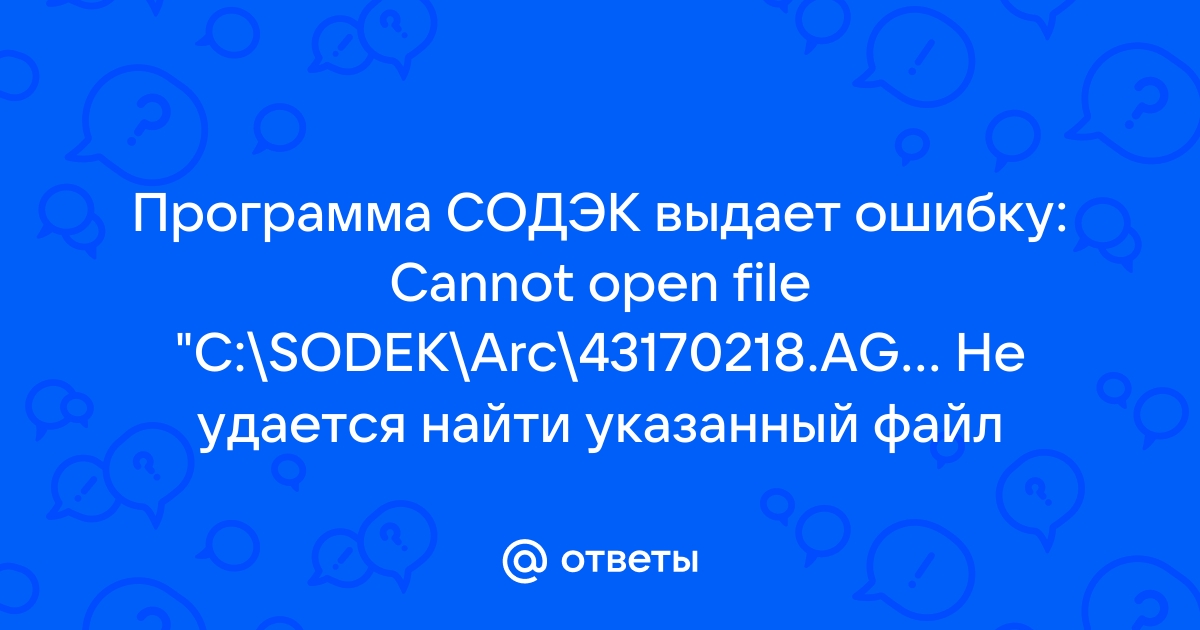 Программа СОДЭК выдает ошибку: Cannot open file "C:\SODEK\Arc\43170218.AG... Не удается найти указанный файл

@ ответы